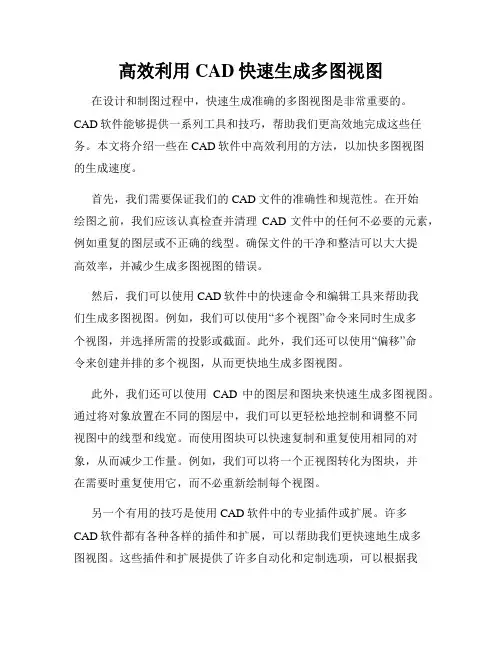 高效利用 CAD 快速生成多图视图

在设计和制图过程中，快速生成准确的多图视图是非常重要的。CAD 软件能够提供一系列工具和技巧，帮助我们更高效地完成这些任务。本文将介绍一些在 CAD 软件中高效利用的方法，以加快多图视图的生成速度。

首先，我们需要保证我们的 CAD 文件的准确性和规范性。在开始绘图之前，我们应该认真检查并清理 CAD 文件中的任何不必要的元素，例如重复的图层或不正确的线型。确保文件的干净和整洁可以大大提高效率，并减少生成多图视图的错误。

然后，我们可以使用 CAD 软件中的快速命令和编辑工具来帮助我们生成多图视图。例如，我们可以使用“多个视图”命令来同时生成多个视图，并选择所需的投影或截面。此外，我们还可以使用“偏移”命令来创建并排的多个视图，从而更快地生成多图视图。

此外，我们还可以使用 CAD 中的图层和图块来快速生成多图视图。通过将对象放置在不同的图层中，我们可以更轻松地控制和调整不同视图中的线型和线宽。而使用图块可以快速复制和重复使用相同的对象，从而减少工作量。例如，我们可以将一个正视图转化为图块，并在需要时重复使用它，而不必重新绘制每个视图。

另一个有用的技巧是使用 CAD 软件中的专业插件或扩展。许多 CAD 软件都有各种各样的插件和扩展，可以帮助我们更快速地生成多图视图。这些插件和扩展提供了许多自动化和定制选项，可以根据我